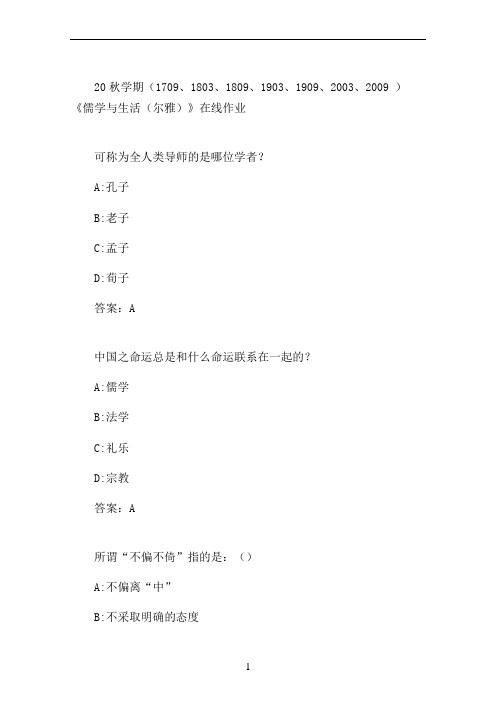 20 秋学期（1709、1803、1809、1903、1909、2003、2009 ）《儒学与生活（尔雅）》在线作业

可称为全人类导师的是哪位学者?

A:孔子

B:老子

C:孟子

D:荀子

答案：A

中国之命运总是和什么命运联系在一起的?

A:儒学

B:法学

C:礼乐

D:宗教

答案：A

所谓“不偏不倚”指的是：（）

A:不偏离“中”

B:不采取明确的态度

1